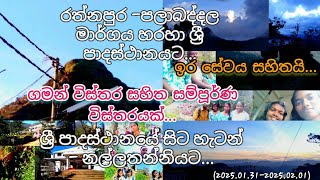 රත්නපුර -පලාබද්දල මාර්ගය හරහා ශ්‍රී පාදස්ථානයට..

ඉර සේවය සහිතයි...

ගමන් විස්තර සහිත සම්පූර්ණ විස්තරයක්...

ශ්‍රී පාදස්ථානයේ සිට හැටන් - නල්ලතන්නියට...

(2025.01.31-2025.02.01)